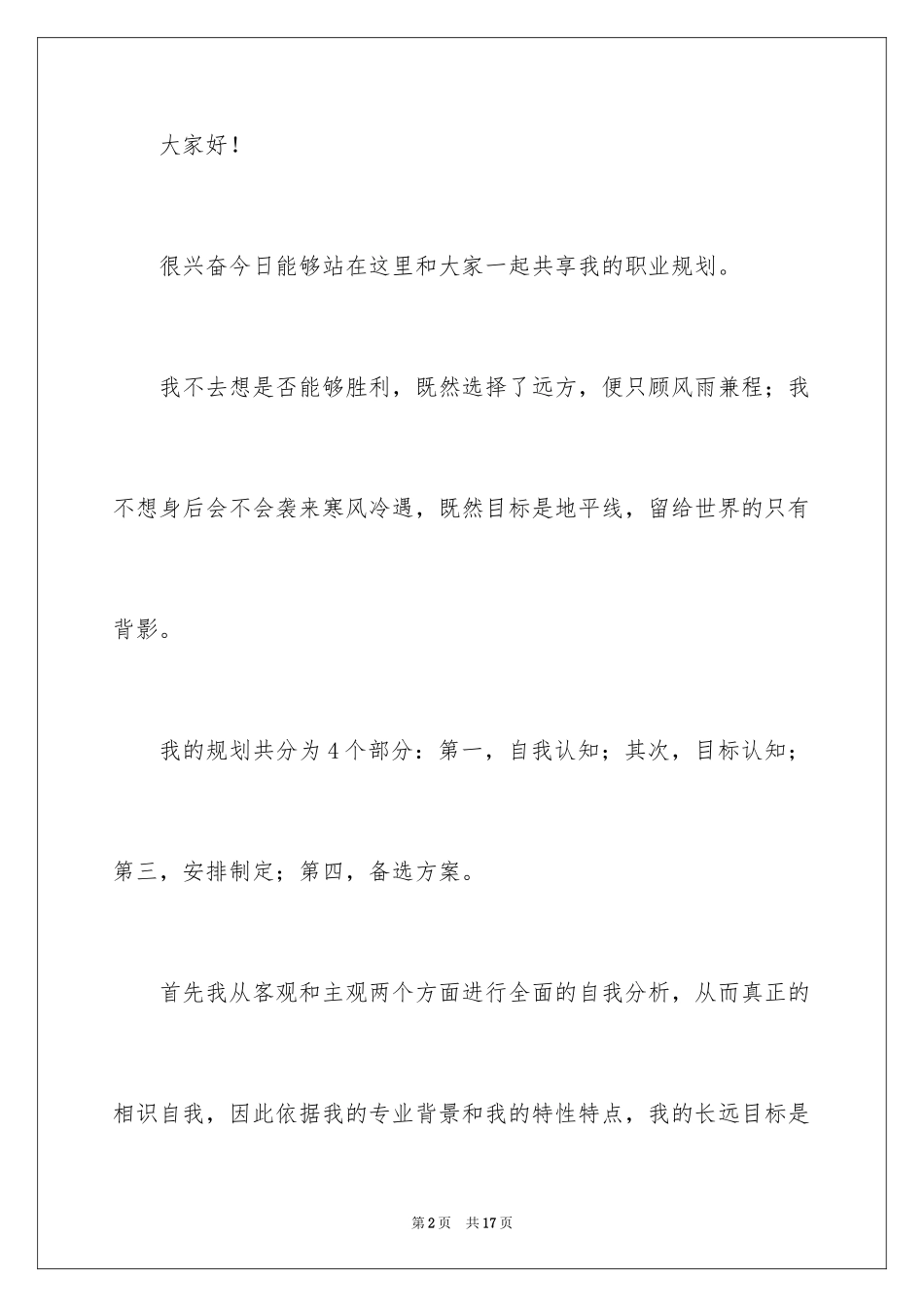 大家好！

很兴奋今日能够站在这里和大家一起共享我的职业规划。

我不去想是否能够胜利，既然选择了远方，便只顾风雨兼程；我不想身后会不会袭来寒风冷遇，既然目标是地平线，留给世界的只有背影。

我的规划共分为4个部分：第一，自我认知；其次，目标认知；第三，安排制定；第四，备选方案。

首先我从客观和主观两个方面进行全面的自我分析，从而真正的相识自我，因此依据我的专业背景和我的特性特点，我的长远目标是

第2页 共17页